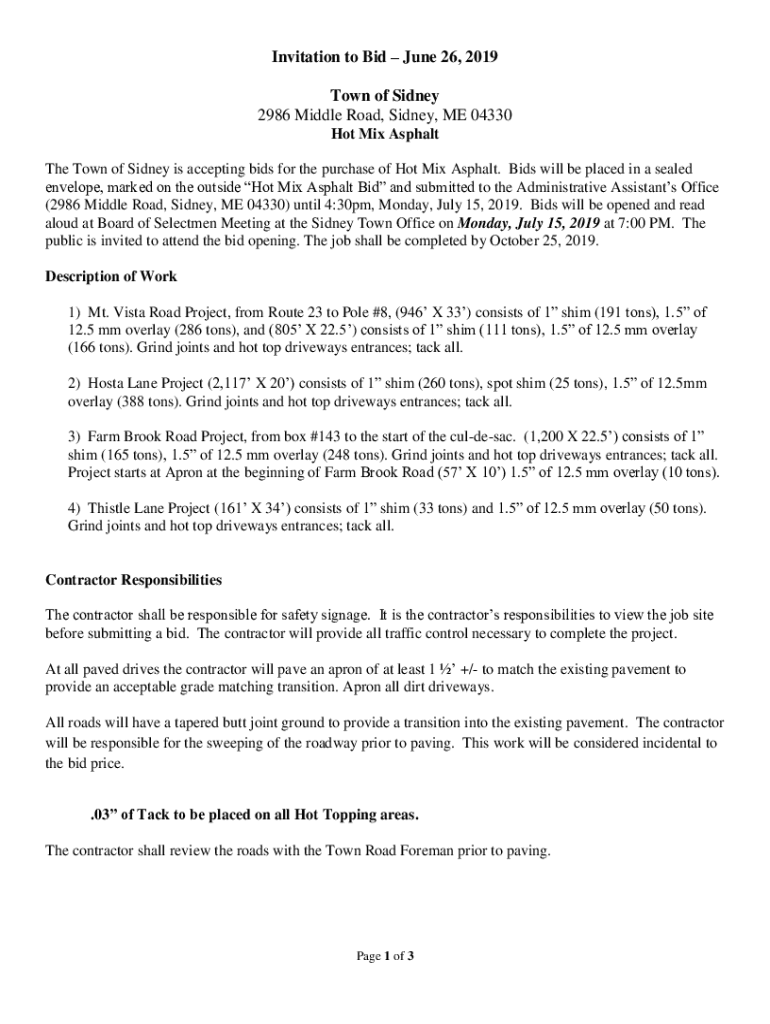 Invitation to Bid – June 26, 2019

Town of Sidney
2986 Middle Road, Sidney, ME 04330
Hot Mix Asphalt

The Town of Sidney is accepting bids for the purchase of Hot Mix Asphalt. Bids will be placed in a sealed envelope, marked on the outside “Hot Mix Asphalt Bid” and submitted to the Administrative Assistant’s Office (2986 Middle Road, Sidney, ME 04330) until 4:30pm, Monday, July 15, 2019. Bids will be opened and read aloud at Board of Selectmen Meeting at the Sidney Town Office on Monday, July 15, 2019 at 7:00 PM. The public is invited to attend the bid opening. The job shall be completed by October 25, 2019.

Description of Work

1) Mt. Vista Road Project, from Route 23 to Pole #8, (946’ X 33’) consists of 1” shim (191 tons), 1.5” of 12.5 mm overlay (286 tons), and (805’ X 22.5’) consists of 1” shim (111 tons), 1.5” of 12.5 mm overlay (166 tons). Grind joints and hot top driveways entrances; tack all.

2) Hosta Lane Project (2,117’ X 20’) consists of 1” shim (260 tons), spot shim (25 tons), 1.5” of 12.5mm overlay (388 tons). Grind joints and hot top driveways entrances; tack all.

3) Farm Brook Road Project, from box #143 to the start of the cul-de-sac. (1,200 X 22.5’) consists of 1” shim (165 tons), 1.5” of 12.5 mm overlay (248 tons). Grind joints and hot top driveways entrances; tack all. Project starts at Apron at the beginning of Farm Brook Road (57’ X 10’) 1.5” of 12.5 mm overlay (10 tons).

4) Thistle Lane Project (161’ X 34’) consists of 1” shim (33 tons) and 1.5” of 12.5 mm overlay (50 tons). Grind joints and hot top driveways entrances; tack all.

Contractor Responsibilities

The contractor shall be responsible for safety signage. It is the contractor’s responsibilities to view the job site before submitting a bid. The contractor will provide all traffic control necessary to complete the project.

At all paved drives the contractor will pave an apron of at least 1 ½’ +/- to match the existing pavement to provide an acceptable grade matching transition. Apron all dirt driveways.

All roads will have a tapered butt joint ground to provide a transition into the existing pavement. The contractor will be responsible for the sweeping of the roadway prior to paving. This work will be considered incidental to the bid price.

.03” of Tack to be placed on all Hot Topping areas.

The contractor shall review the roads with the Town Road Foreman prior to paving.

Page 1 of 3